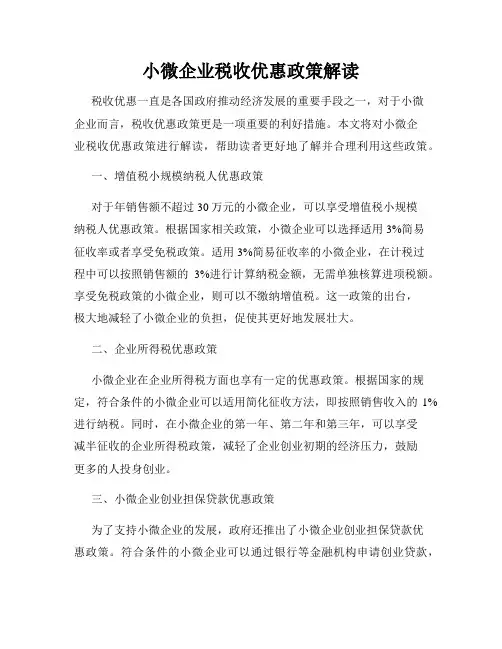 小微企业税收优惠政策解读

税收优惠一直是各国政府推动经济发展的重要手段之一，对于小微企业而言，税收优惠政策更是一项重要的利好措施。本文将对小微企业税收优惠政策进行解读，帮助读者更好地了解并合理利用这些政策。

一、增值税小规模纳税人优惠政策

对于年销售额不超过 30 万元的小微企业，可以享受增值税小规模纳税人优惠政策。根据国家相关政策，小微企业可以选择适用 3%简易征收率或者享受免税政策。适用 3%简易征收率的小微企业，在计税过程中可以按照销售额的 3%进行计算纳税金额，无需单独核算进项税额。享受免税政策的小微企业，则可以不缴纳增值税。这一政策的出台，极大地减轻了小微企业的负担，促使其更好地发展壮大。

二、企业所得税优惠政策

小微企业在企业所得税方面也享有一定的优惠政策。根据国家的规定，符合条件的小微企业可以适用简化征收方法，即按照销售收入的 1%进行纳税。同时，在小微企业的第一年、第二年和第三年，可以享受减半征收的企业所得税政策，减轻了企业创业初期的经济压力，鼓励更多的人投身创业。

三、小微企业创业担保贷款优惠政策

为了支持小微企业的发展，政府还推出了小微企业创业担保贷款优惠政策。符合条件的小微企业可以通过银行等金融机构申请创业贷款，